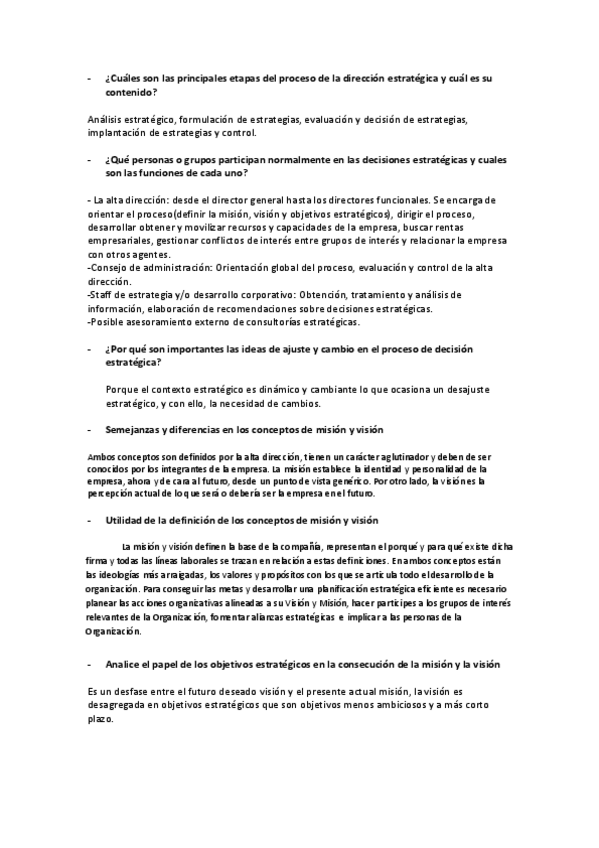 - ¿Cuáles son las principales etapas del proceso de la dirección estratégica y cuál es su contenido?

Análisis estratégico, formulación de estrategias, evaluación y decisión de estrategias, implantación de estrategias y control.

- ¿Qué personas o grupos participan normalmente en las decisiones estratégicas y cuales son las funciones de cada uno?

- La alta dirección: desde el director general hasta los directores funcionales. Se encarga de orientar el proceso(definir la misión, visión y objetivos estratégicos), dirigir el proceso, desarrollar obtener y movilizar recursos y capacidades de la empresa, buscar rentas empresariales, gestionar conflictos de interés entre grupos de interés y relacionar la empresa con otros agentes.
-Consejo de administración: Orientación global del proceso, evaluación y control de la alta dirección.
-Staff de estrategia y/o desarrollo corporativo: Obtención, tratamiento y análisis de información, elaboración de recomendaciones sobre decisiones estratégicas.
-Posible asesoramiento externo de consultorías estratégicas.

- ¿Por qué son importantes las ideas de ajuste y cambio en el proceso de decisión estratégica?

Porque el contexto estratégico es dinámico y cambiante lo que ocasiona un desajuste estratégico, y con ello, la necesidad de cambios.

- Semejanzas y diferencias en los conceptos de misión y visión

Ambos conceptos son definidos por la alta dirección, tienen un carácter aglutinador y deben de ser conocidos por los integrantes de la empresa. La misión establece la identidad y personalidad de la empresa, ahora y de cara al futuro, desde un punto de vista genérico. Por otro lado, la visión es la percepción actual de lo que será o debería ser la empresa en el futuro.

- Utilidad de la definición de los conceptos de misión y visión

La misión y visión definen la base de la compañía, representan el porqué y para qué existe dicha firma y todas las líneas laborales se trazan en relación a estas definiciones. En ambos conceptos están las ideologías más arraigadas, los valores y propósitos con los que se articula todo el desarrollo de la organización. Para conseguir las metas y desarrollar una planificación estratégica eficiente es necesario planear las acciones organizativas alineadas a su Visión y Misión, hacer partícipes a los grupos de interés relevantes de la Organización, fomentar alianzas estratégicas e implicar a las personas de la Organización.

- Analice el papel de los objetivos estratégicos en la consecución de la misión y la visión

Es un desfase entre el futuro deseado visión y el presente actual misión, la visión es desagregada en objetivos estratégicos que son objetivos menos ambiciosos y a más corto plazo.